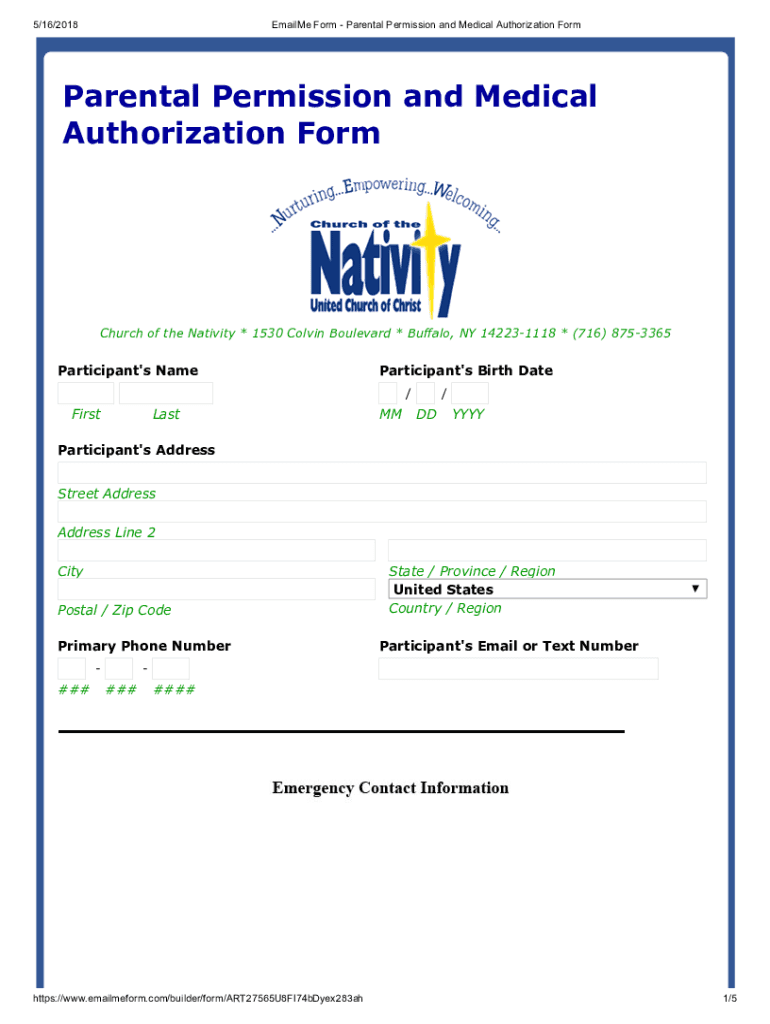 5/16/2018

EmailMe Form - Parental Permission and Medical Authorization Form

Parental Permission and Medical Authorization Form

...Nurturing...Empowering...Welcoming...

Church of the Nativity

United Church of Christ

Church of the Nativity * 1530 Colvin Boulevard * Buffalo, NY 14223-1118 * (716) 875-3365

Participant's Name

First Last

Participant's Birth Date

/ /

MM DD YYYY

Participant's Address

Street Address

Address Line 2

City

State / Province / Region

Postal / Zip Code

United States

Country / Region

Primary Phone Number

- -

### ### ####

Participant's Email or Text Number

Emergency Contact Information

https://www.emailmeform.com/builder/form/ART27565U8FI74bDyex283ah

1/5